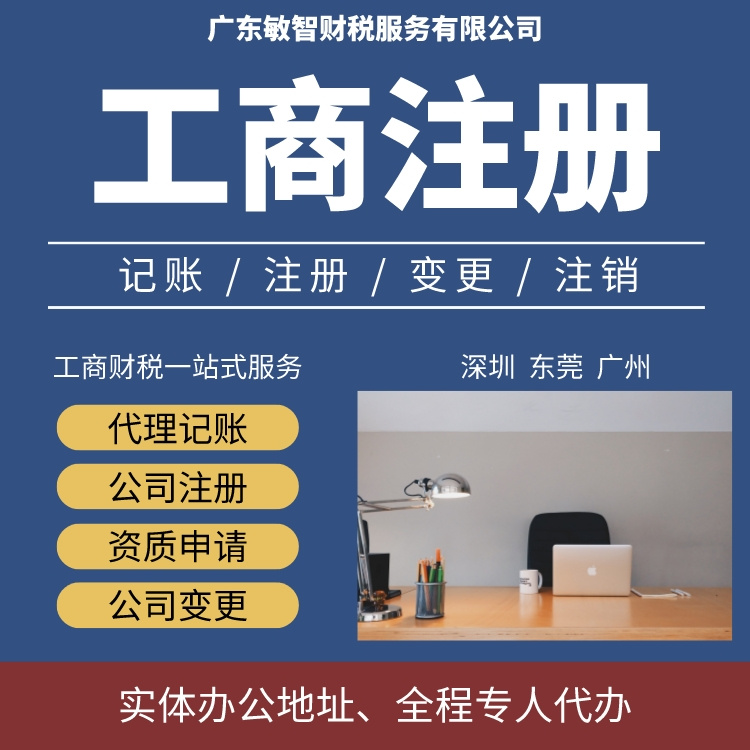 广东敏智财税服务有限公司

工商注册

记账 / 注册 / 变更 / 注销

工商财税一站式服务

深圳 东莞 广州

代理记账

公司注册

资质申请

公司变更

实体办公地址、全程专人代办